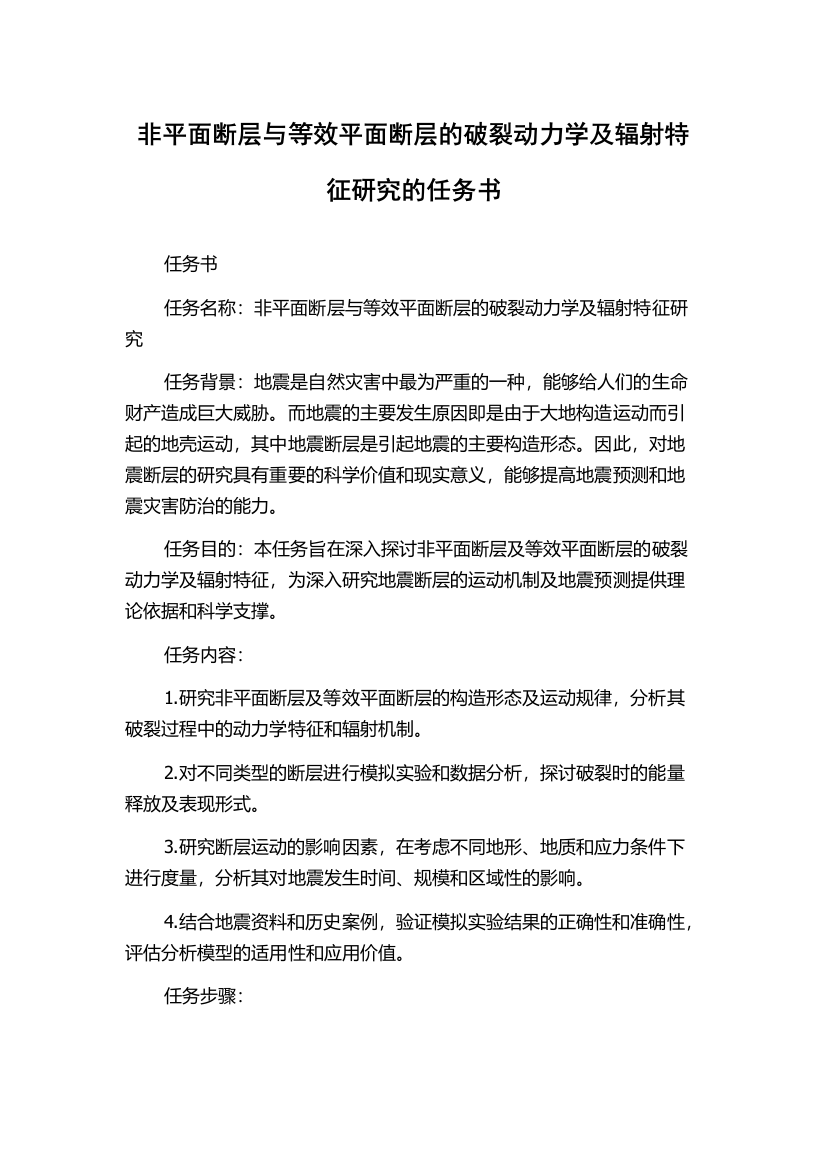 非平面断层与等效平面断层的破裂动力学及辐射特征研究的任务书

任务书

任务名称：非平面断层与等效平面断层的破裂动力学及辐射特征研究

任务背景：地震是自然灾害中最为严重的一种，能够给人们的生命财产造成巨大威胁。而地震的主要发生原因即是由于大地构造运动而引起的地壳运动，其中地震断层是引起地震的主要构造形态。因此，对地震断层的研究具有重要的科学价值和现实意义，能够提高地震预测和地震灾害防治的能力。

任务目的：本任务旨在深入探讨非平面断层及等效平面断层的破裂动力学及辐射特征，为深入研究地震断层的运动机制及地震预测提供理论依据和科学支撑。

任务内容：

1.研究非平面断层及等效平面断层的构造形态及运动规律，分析其破裂过程中的动力学特征和辐射机制。

2.对不同类型的断层进行模拟实验和数据分析，探讨破裂时的能量释放及表现形式。

3.研究断层运动的影响因素，在考虑不同地形、地质和应力条件下进行度量，分析其对地震发生时间、规模和区域性的影响。

4.结合地震资料和历史案例，验证模拟实验结果的正确性和准确性，评估分析模型的适用性和应用价值。

任务步骤：